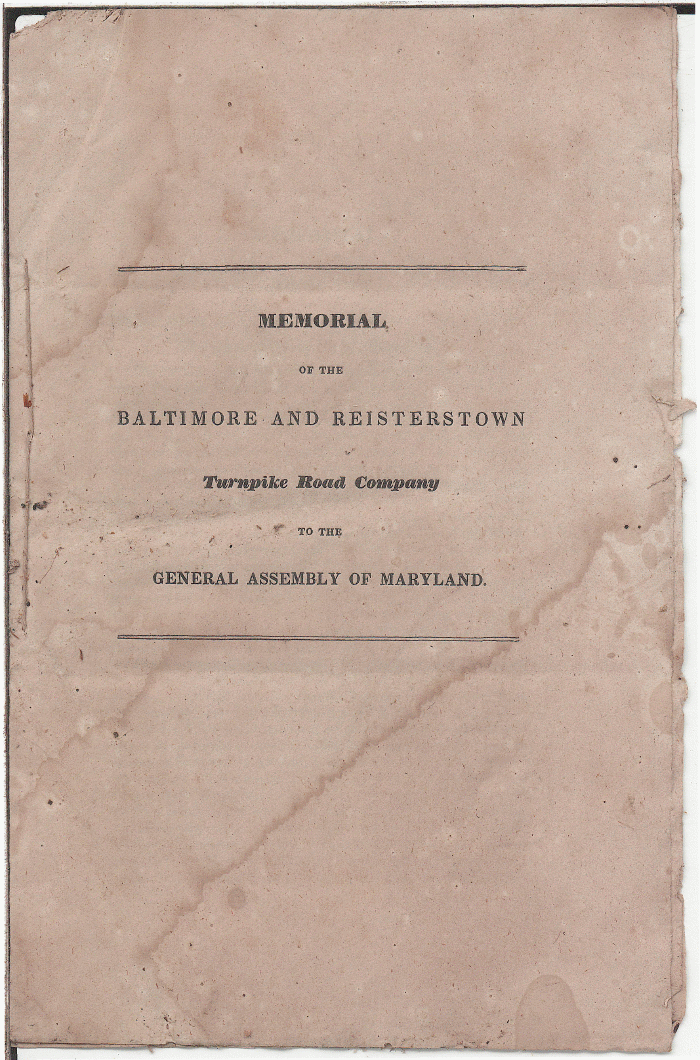 MEMORIAL

OF THE

BALTIMORE AND REISTERSTOWN

Turnpike Road Company

TO THE

GENERAL ASSEMBLY OF MARYLAND.